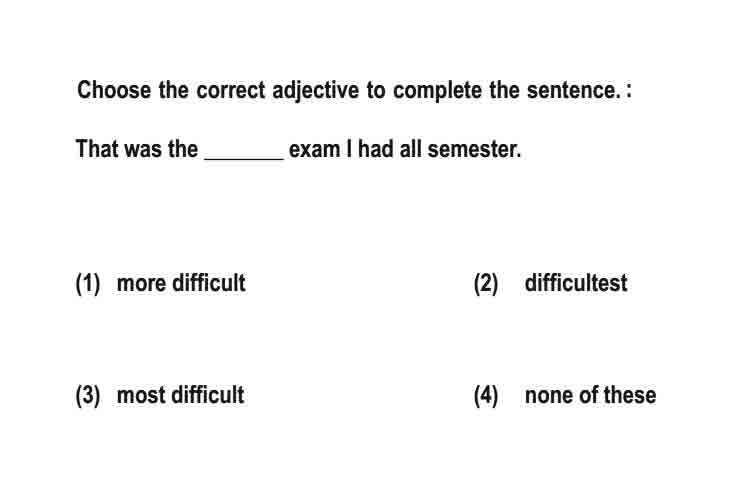 Choose the correct adjective to complete the sentence. :

That was the _______ exam I had all semester.

(1) more difficult

(2) difficultest

(3) most difficult

(4) none of these